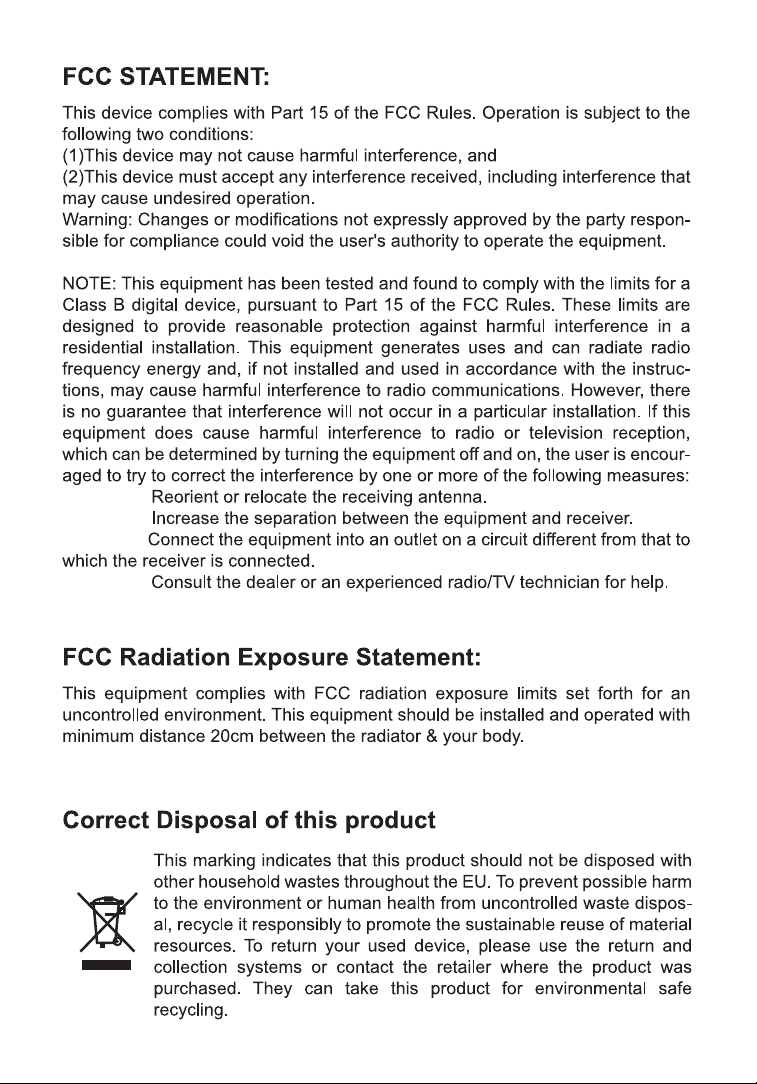 FCC STATEMENT:

This device complies with Part 15 of the FCC Rules. Operation is subject to the following two conditions:
(1)This device may not cause harmful interference, and
(2)This device must accept any interference received, including interference that may cause undesired operation.
Warning: Changes or modifications not expressly approved by the party responsible for compliance could void the user's authority to operate the equipment.

NOTE: This equipment has been tested and found to comply with the limits for a Class B digital device, pursuant to Part 15 of the FCC Rules. These limits are designed to provide reasonable protection against harmful interference in a residential installation. This equipment generates uses and can radiate radio frequency energy and, if not installed and used in accordance with the instructions, may cause harmful interference to radio communications. However, there is no guarantee that interference will not occur in a particular installation. If this equipment does cause harmful interference to radio or television reception, which can be determined by turning the equipment off and on, the user is encouraged to try to correct the interference by one or more of the following measures:
Reorient or relocate the receiving antenna.
Increase the separation between the equipment and receiver.
Connect the equipment into an outlet on a circuit different from that to which the receiver is connected.
Consult the dealer or an experienced radio/TV technician for help.

FCC Radiation Exposure Statement:

This equipment complies with FCC radiation exposure limits set forth for an uncontrolled environment. This equipment should be installed and operated with minimum distance 20cm between the radiator & your body.

Correct Disposal of this product

This marking indicates that this product should not be disposed with other household wastes throughout the EU. To prevent possible harm to the environment or human health from uncontrolled waste disposal, recycle it responsibly to promote the sustainable reuse of material resources. To return your used device, please use the return and collection systems or contact the retailer where the product was purchased. They can take this product for environmental safe recycling.